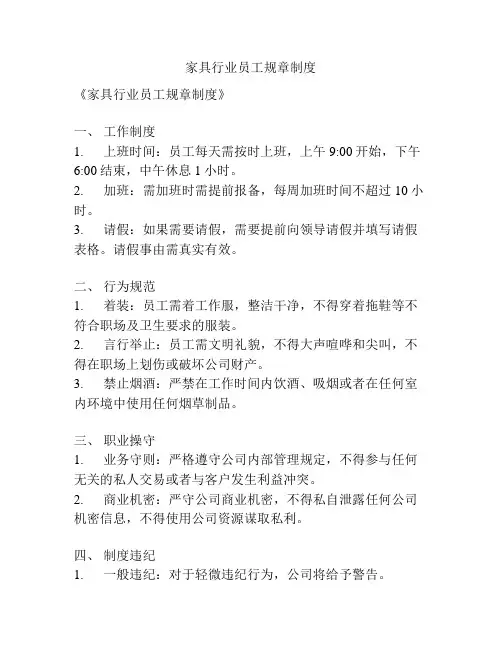 家具行业员工规章制度

《家具行业员工规章制度》

一、 工作制度

1. 上班时间：员工每天需按时上班，上午 9:00 开始，下午 6:00 结束，中午休息 1 小时。

2. 加班：需加班时需提前报备，每周加班时间不超过 10 小时。

3. 请假：如果需要请假，需要提前向领导请假并填写请假表格。请假事由需真实有效。

二、 行为规范

1. 着装：员工需着工作服，整洁干净，不得穿着拖鞋等不符合职场及卫生要求的服装。

2. 言行举止：员工需文明礼貌，不得大声喧哗和尖叫，不得在职场上划伤或破坏公司财产。

3. 禁止烟酒：严禁在工作时间内饮酒、吸烟或者在任何室内环境中使用任何烟草制品。

三、 职业操守

1. 业务守则：严格遵守公司内部管理规定，不得参与任何无关的私人交易或者与客户发生利益冲突。

2. 商业机密：严守公司商业机密，不得私自泄露任何公司机密信息，不得使用公司资源谋取私利。

四、 制度违纪

1. 一般违纪：对于轻微违纪行为，公司将给予警告。